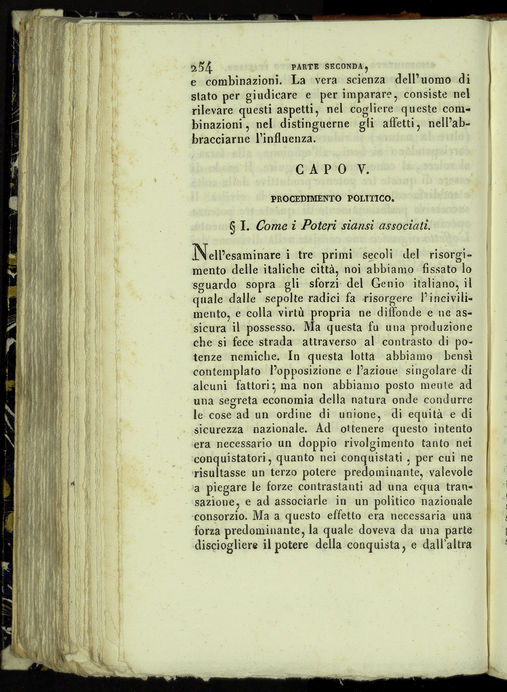 254 PARTE SECONDA,

e combinazioni. La vera scienza dell'uomo di stato per giudicare e per imparare, consiste nel rilevare questi aspetti, nel cogliere queste combinazioni, nel distinguerne gli affetti, nell'abbracciarne l'influenza.

CAPO V.

PROCEDIMENTO POLITICO.

§ I. Come i Poteri siansi associati.

Nell'esaminare i tre primi secoli del risorgimento delle italiche città, noi abbiamo fissato lo sguardo sopra gli sforzi del Genio italiano, il quale dalle sepolte radici fa risorgere l'incivilimento, e colla virtù propria ne diffonde e ne assicura il possesso. Ma questa fu una produzione che si fece strada attraverso al contrasto di potenze nemiche. In questa lotta abbiamo bensì contemplato l'opposizione e l'azione singolare di alcuni fattori; ma non abbiamo posto mente ad una segreta economia della natura onde condurre le cose ad un ordine di unione, di equità e di sicurezza nazionale. Ad ottenere questo intento era necessario un doppio rivolgimento tanto nei conquistatori, quanto nei conquistati, per cui ne risultasse un terzo potere predominante, valevole a piegare le forze contrastanti ad una equa transazione, e ad associarle in un politico nazionale consorzio. Ma a questo effetto era necessaria una forza predominante, la quale doveva da una parte disciogliere il potere della conquista, e dall'altra